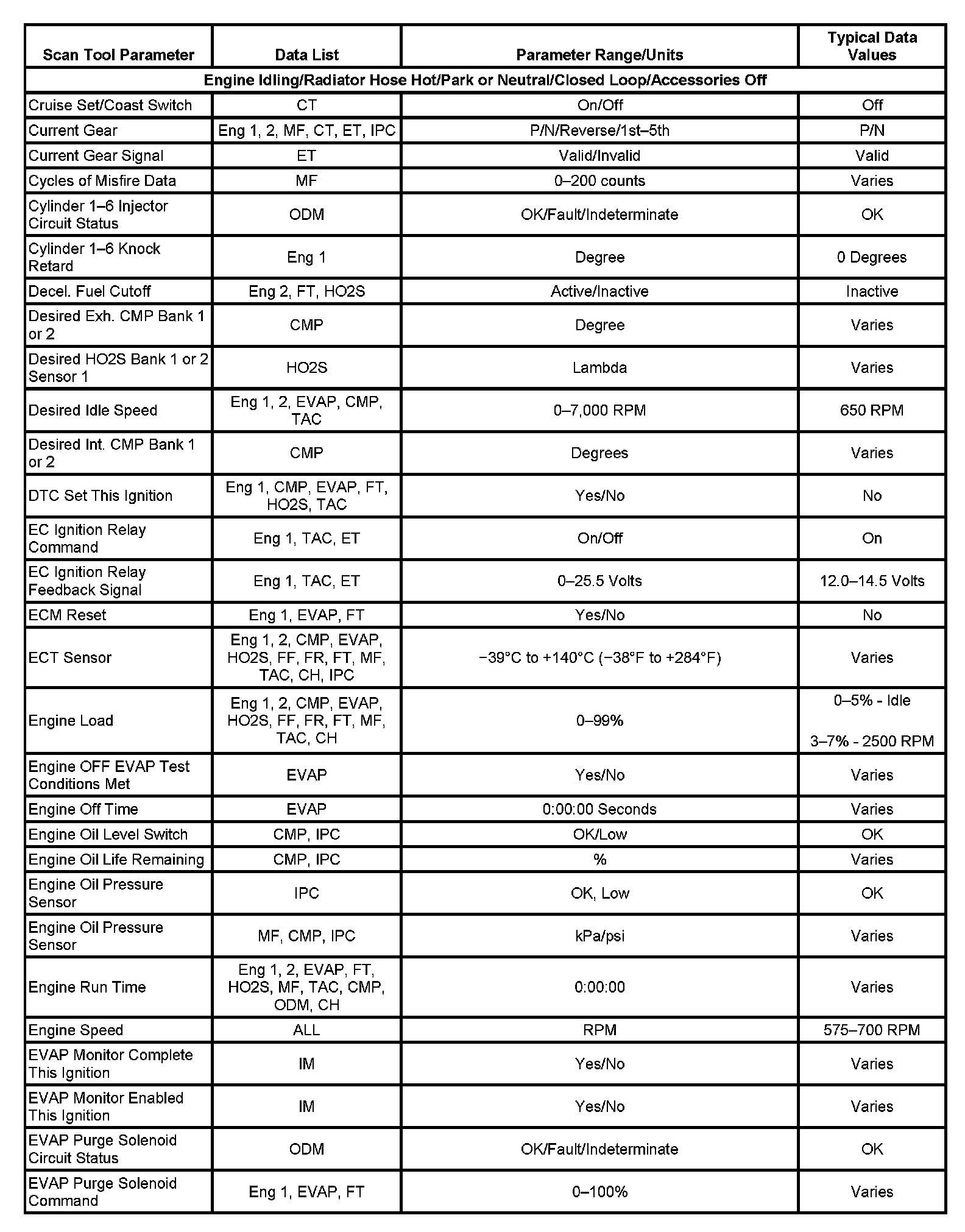 | Scan Tool Parameter | Data List | Parameter Range/Units | Typical Data Values |
|---|---|---|---|
| Engine Idling/Radiator Hose Hot/Park or Neutral/Closed Loop/Accessories Off | | | |
| Cruise Set/Coast Switch | CT | On/Off | Off |
| Current Gear | Eng 1, 2, MF, CT, ET, IPC | P/N/Reverse/1st–5th | P/N |
| Current Gear Signal | ET | Valid/Invalid | Valid |
| Cycles of Misfire Data | MF | 0–200 counts | Varies |
| Cylinder 1–6 Injector Circuit Status | ODM | OK/Fault/Indeterminate | OK |
| Cylinder 1–6 Knock Retard | Eng 1 | Degree | 0 Degrees |
| Decel. Fuel Cutoff | Eng 2, FT, HO2S | Active/Inactive | Inactive |
| Desired Exh. CMP Bank 1 or 2 | CMP | Degree | Varies |
| Desired HO2S Bank 1 or 2 Sensor 1 | HO2S | Lambda | Varies |
| Desired Idle Speed | Eng 1, 2, EVAP, CMP, TAC | 0–7,000 RPM | 650 RPM |
| Desired Int. CMP Bank 1 or 2 | CMP | Degrees | Varies |
| DTC Set This Ignition | Eng 1, CMP, EVAP, FT, HO2S, TAC | Yes/No | No |
| EC Ignition Relay Command | Eng 1, TAC, ET | On/Off | On |
| EC Ignition Relay Feedback Signal | Eng 1, TAC, ET | 0–25.5 Volts | 12.0–14.5 Volts |
| ECM Reset | Eng 1, EVAP, FT | Yes/No | No |
| ECT Sensor | Eng 1, 2, CMP, EVAP, HO2S, FF, FR, FT, MF, TAC, CH, IPC | −39°C to +140°C (−38°F to +284°F) | Varies |
| Engine Load | Eng 1, 2, CMP, EVAP, HO2S, FF, FR, FT, MF, TAC, CH | 0–99% | 0–5% - Idle 3–7% - 2500 RPM |
| Engine OFF EVAP Test Conditions Met | EVAP | Yes/No | Varies |
| Engine Off Time | EVAP | 0:00:00 Seconds | Varies |
| Engine Oil Level Switch | CMP, IPC | OK/Low | OK |
| Engine Oil Life Remaining | CMP, IPC | % | Varies |
| Engine Oil Pressure Sensor | IPC | OK, Low | OK |
| Engine Oil Pressure Sensor | MF, CMP, IPC | kPa/psi | Varies |
| Engine Run Time | Eng 1, 2, EVAP, FT, HO2S, MF, TAC, CMP, ODM, CH | 0:00:00 | Varies |
| Engine Speed | ALL | RPM | 575–700 RPM |
| EVAP Monitor Complete This Ignition | IM | Yes/No | Varies |
| EVAP Monitor Enabled This Ignition | IM | Yes/No | Varies |
| EVAP Purge Solenoid Circuit Status | ODM | OK/Fault/Indeterminate | OK |
| EVAP Purge Solenoid Command | Eng 1, EVAP, FT | 0–100% | Varies |